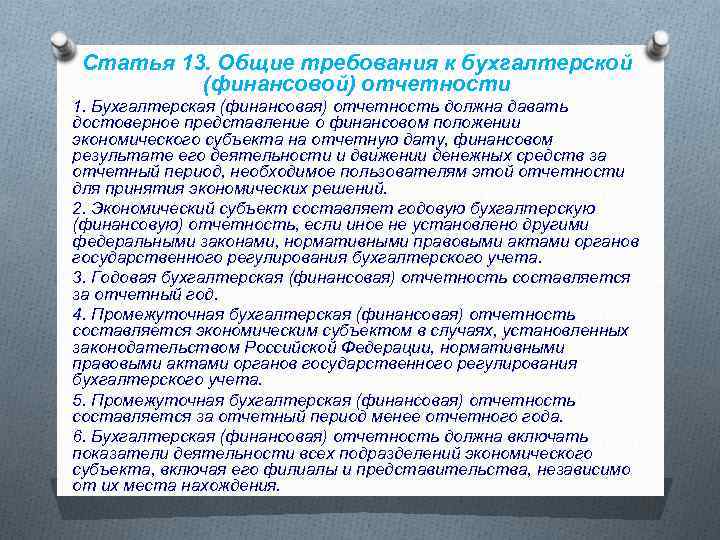 Статья 13. Общие требования к бухгалтерской (финансовой) отчетности

1. Бухгалтерская (финансовая) отчетность должна давать достоверное представление о финансовом положении экономического субъекта на отчетную дату, финансовом результате его деятельности и движении денежных средств за отчетный период, необходимое пользователям этой отчетности для принятия экономических решений.

2. Экономический субъект составляет годовую бухгалтерскую (финансовую) отчетность, если иное не установлено другими федеральными законами, нормативными правовыми актами органов государственного регулирования бухгалтерского учета.

3. Годовая бухгалтерская (финансовая) отчетность составляется за отчетный год.

4. Промежуточная бухгалтерская (финансовая) отчетность составляется экономическим субъектом в случаях, установленных законодательством Российской Федерации, нормативными правовыми актами органов государственного регулирования бухгалтерского учета.

5. Промежуточная бухгалтерская (финансовая) отчетность составляется за отчетный период менее отчетного года.

6. Бухгалтерская (финансовая) отчетность должна включать показатели деятельности всех подразделений экономического субъекта, включая его филиалы и представительства, независимо от их места нахождения.